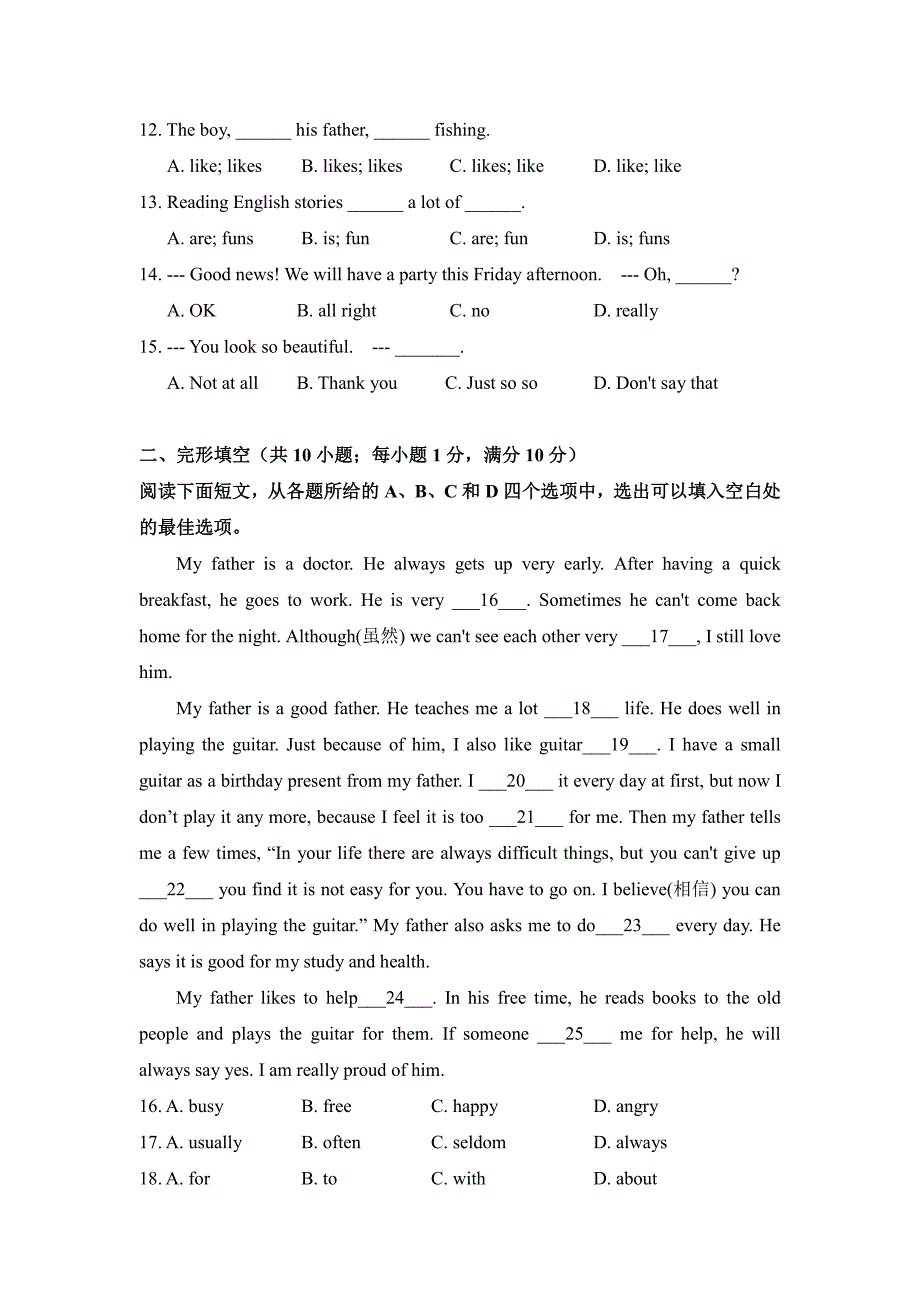 12. The boy, ______ his father, ______ fishing.

A. like; likes B. likes; likes C. likes; like D. like; like

13. Reading English stories ______ a lot of ______.

A. are; funs B. is; fun C. are; fun D. is; funs

14. --- Good news! We will have a party this Friday afternoon. --- Oh, ______?

A. OK B. all right C. no D. really

15. --- You look so beautiful. --- _______.

A. Not at all B. Thank you C. Just so so D. Don't say that

二、完形填空（共 10 小题；每小题 1 分，满分 10 分）

阅读下面短文，从各题所给的 A、B、C 和 D 四个选项中，选出可以填入空白处的最佳选项。

My father is a doctor. He always gets up very early. After having a quick breakfast, he goes to work. He is very ___16___. Sometimes he can't come back home for the night. Although(虽然) we can't see each other very ___17___, I still love him.

My father is a good father. He teaches me a lot ___18___ life. He does well in playing the guitar. Just because of him, I also like guitar___19___. I have a small guitar as a birthday present from my father. I ___20___ it every day at first, but now I don’t play it any more, because I feel it is too ___21___ for me. Then my father tells me a few times, “In your life there are always difficult things, but you can't give up ___22___ you find it is not easy for you. You have to go on. I believe(相信) you can do well in playing the guitar.” My father also asks me to do___23___ every day. He says it is good for my study and health.

My father likes to help___24___. In his free time, he reads books to the old people and plays the guitar for them. If someone ___25___ me for help, he will always say yes. I am really proud of him.

16. A. busy B. free C. happy D. angry

17. A. usually B. often C. seldom D. always

18. A. for B. to C. with D. about